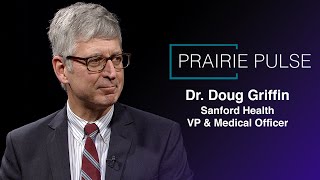 PRAIRIE PULSE

Dr. Doug Griffin
Sanford Health
VP & Medical Officer